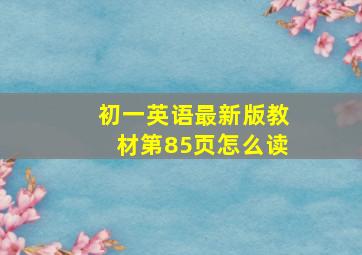 初一英语最新版教材第85页怎么读